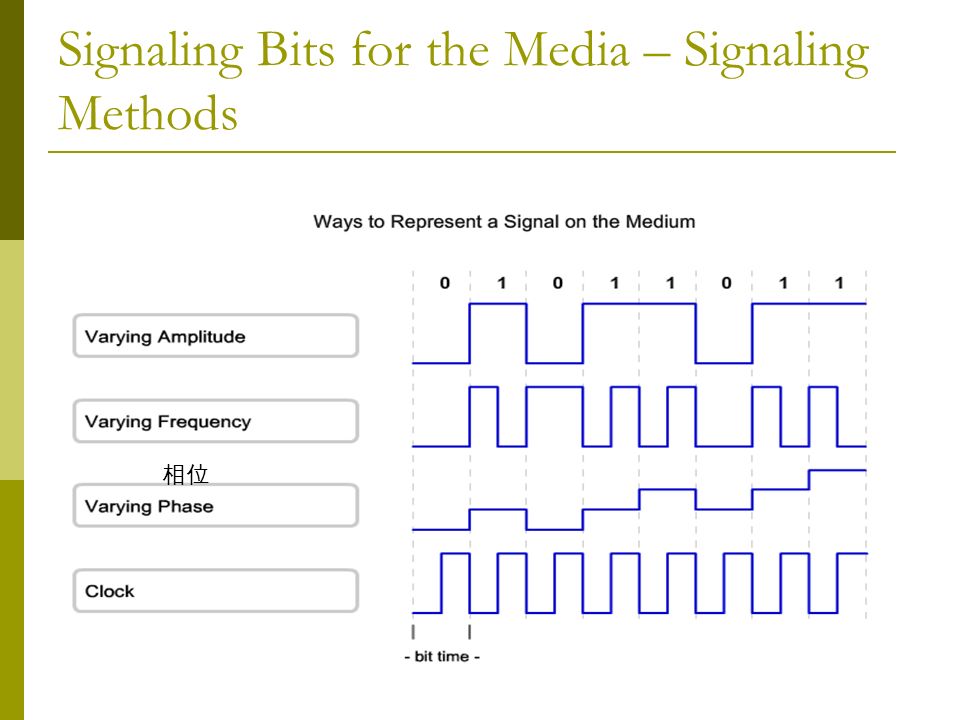 Signaling Bits for the Media – Signaling Methods

Ways to Represent a Signal on the Medium

0 1 0 1 1 0 1 1

Varying Amplitude

Varying Frequency

相位

Varying Phase

Clock

- bit time -